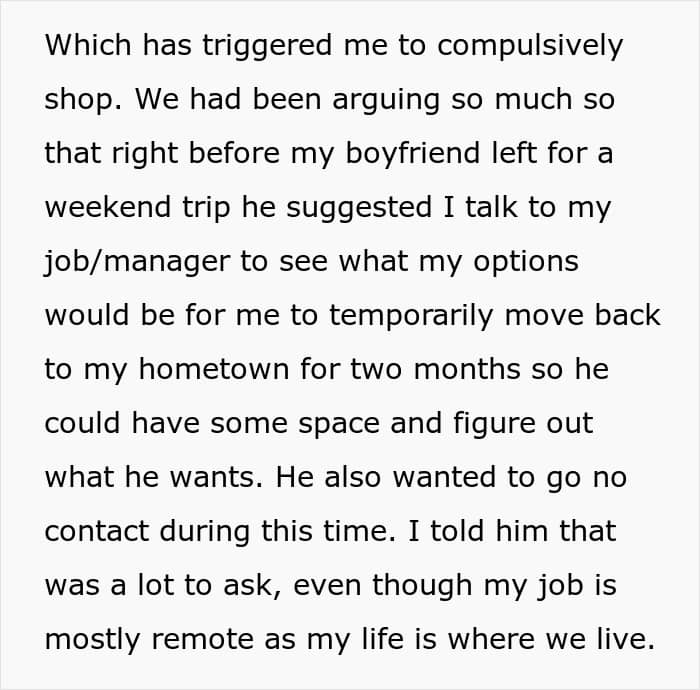 Which has triggered me to compulsively shop. We had been arguing so much so that right before my boyfriend left for a weekend trip he suggested I talk to my job/manager to see what my options would be for me to temporarily move back to my hometown for two months so he could have some space and figure out what he wants. He also wanted to go no contact during this time. I told him that was a lot to ask, even though my job is mostly remote as my life is where we live.